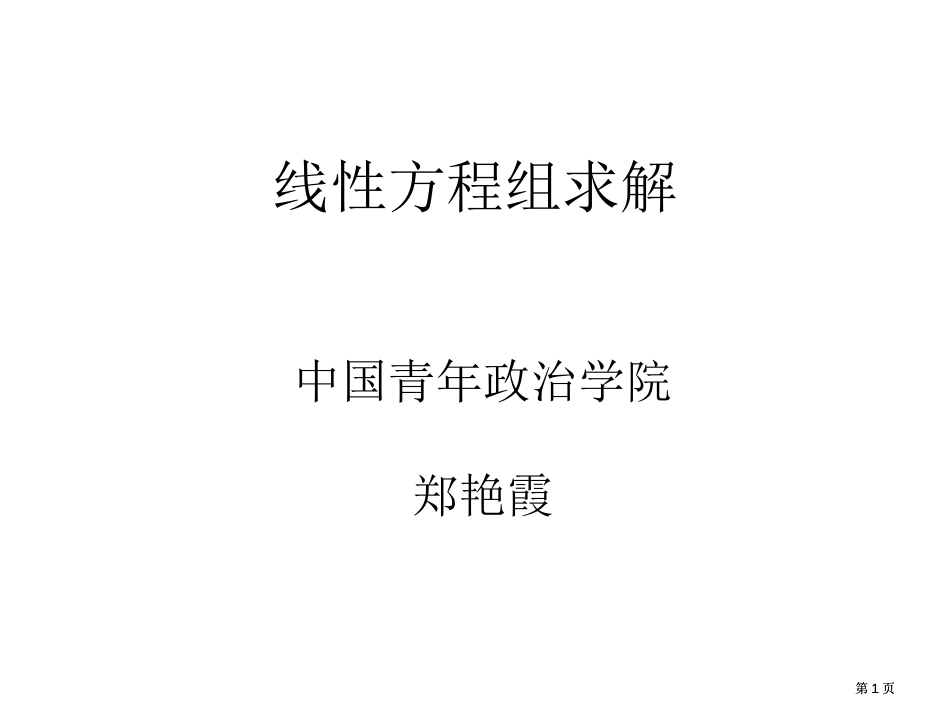 线性方程组求解

中国青年政治学院

郑艳霞

第 1 页